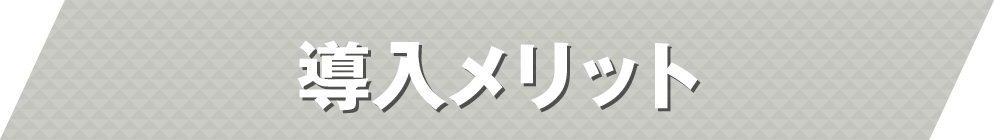 導入メリット